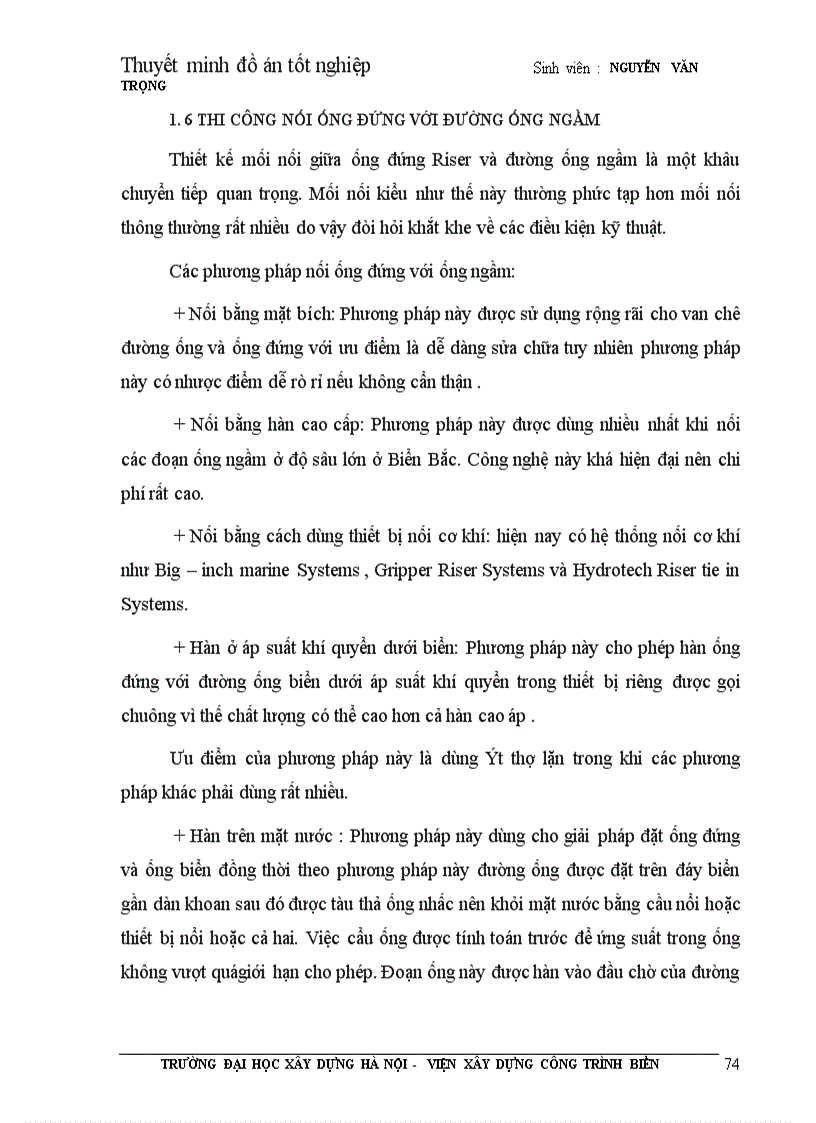 Thuyết minh đồ án tốt nghiệp Sinh viên : NGUYỄN VĂN TRỌNG

1. 6 THI CÔNG NỐI ỐNG ĐỨNG VỚI ĐƯỜNG ỐNG NGẦM

Thiết kế mối nối giữa ống đứng Riser và đường ống ngầm là một khâu chuyển tiếp quan trọng. Mối nối kiểu như thế này thường phức tạp hơn mối nối thông thường rất nhiều do vậy đòi hỏi khắt khe về các điều kiện kỹ thuật.

Các phương pháp nối ống đứng với ống ngầm:

+ Nối bằng mặt bích: Phương pháp này được sử dụng rộng rãi cho van chê đường ống và ống đứng với ưu điểm là dễ dàng sửa chữa tuy nhiên phương pháp này có nhược điểm dễ rò rỉ nếu không cẩn thận .

+ Nối bằng hàn cao cấp: Phương pháp này được dùng nhiều nhất khi nối các đoạn ống ngầm ở độ sâu lớn ở Biển Bắc. Công nghệ này khá hiện đại nên chi phí rất cao.

+ Nối bằng cách dùng thiết bị nối cơ khí: hiện nay có hệ thống nối cơ khí như Big – inch marine Systems , Gripper Riser Systems và Hydrotech Riser tie in Systems.

+ Hàn ở áp suất khí quyển dưới biển: Phương pháp này cho phép hàn ống đứng với đường ống biển dưới áp suất khí quyển trong thiết bị riêng được gọi chuông vì thế chất lượng có thể cao hơn cả hàn cao áp .

Ưu điểm của phương pháp này là dùng Ýt thợ lặn trong khi các phương pháp khác phải dùng rất nhiều.

+ Hàn trên mặt nước : Phương pháp này dùng cho giải pháp đặt ống đứng và ống biển đồng thời theo phương pháp này đường ống được đặt trên đáy biển gần dàn khoan sau đó được tàu thả ống nhấc nên khỏi mặt nước bằng cầu nổi hoặc thiết bị nổi hoặc cả hai. Việc cẩu ống được tính toán trước để ứng suất trong ống không vượt quágiới hạn cho phép. Đoạn ống này được hàn vào đầu chờ của đường

TRƯỜNG ĐẠI HỌC XÂY DỰNG HÀ NỘI - VIỆN XÂY DỰNG CÔNG TRÌNH BIỂN 74